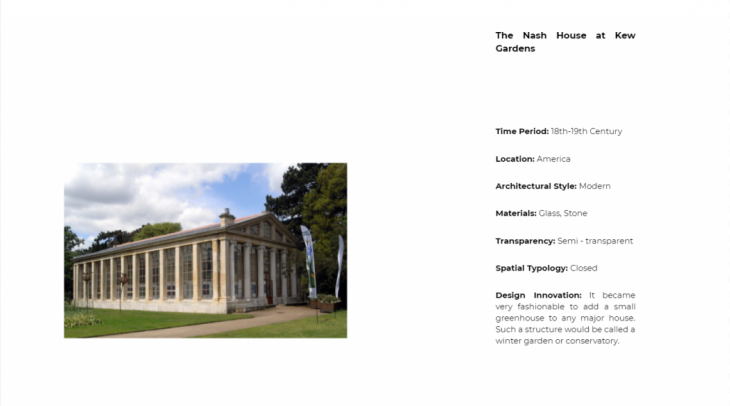 The Nash House at Kew Gardens

Time Period: 18th-19th Century

Location: America

Architectural Style: Modern

Materials: Glass, Stone

Transparency: Semi - transparent

Spatial Typology: Closed

Design Innovation: It became very fashionable to add a small greenhouse to any major house. Such a structure would be called a winter garden or conservatory.